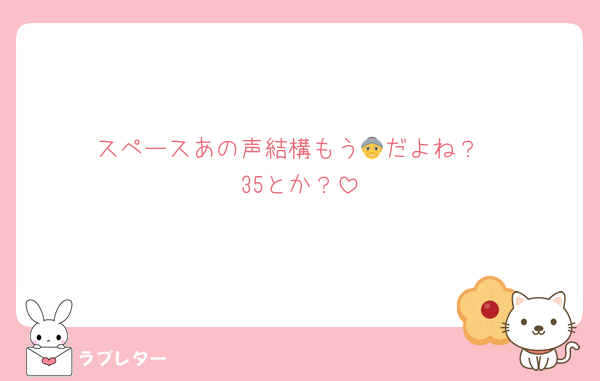 スペースあの声結構もう👵だよね？
35とか？♡

ラブレター